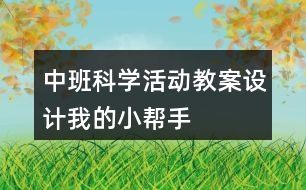 中班科学活动教案设计我的小帮手